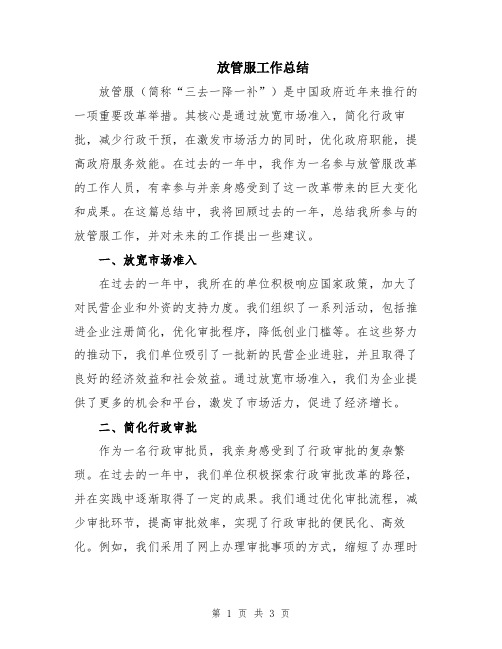 放管服工作总结

放管服（简称“三去一降一补”）是中国政府近年来推行的一项重要改革举措。其核心是通过放宽市场准入，简化行政审批，减少行政干预，在激发市场活力的同时，优化政府职能，提高政府服务效能。在过去的一年中，我作为一名参与放管服改革的工作人员，有幸参与并亲身感受到了这一改革带来的巨大变化和成果。在这篇总结中，我将回顾过去的一年，总结我所参与的放管服工作，并对未来的工作提出一些建议。

一、放宽市场准入

在过去的一年中，我所在的单位积极响应国家政策，加大了对民营企业和外资的支持力度。我们组织了一系列活动，包括推进企业注册简化，优化审批程序，降低创业门槛等。在这些努力的推动下，我们单位吸引了一批新的民营企业进驻，并且取得了良好的经济效益和社会效益。通过放宽市场准入，我们为企业提供了更多的机会和平台，激发了市场活力，促进了经济增长。

二、简化行政审批

作为一名行政审批员，我亲身感受到了行政审批的复杂繁琐。在过去的一年中，我们单位积极探索行政审批改革的路径，并在实践中逐渐取得了一定的成果。我们通过优化审批流程，减少审批环节，提高审批效率，实现了行政审批的便民化、高效化。例如，我们采用了网上办理审批事项的方式，缩短了办理时

第 1 页 共 3 页